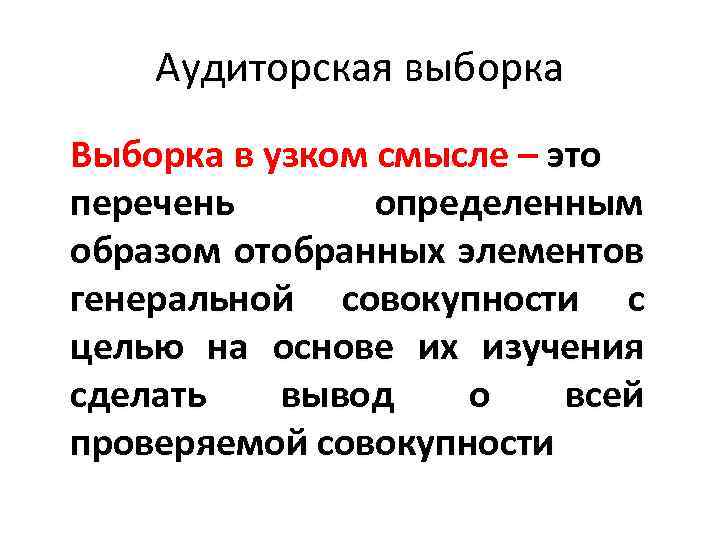 Аудиторская выборка

Выборка в узком смысле – это перечень определенным образом отобранных элементов генеральной совокупности с целью на основе их изучения сделать вывод о всей проверяемой совокупности